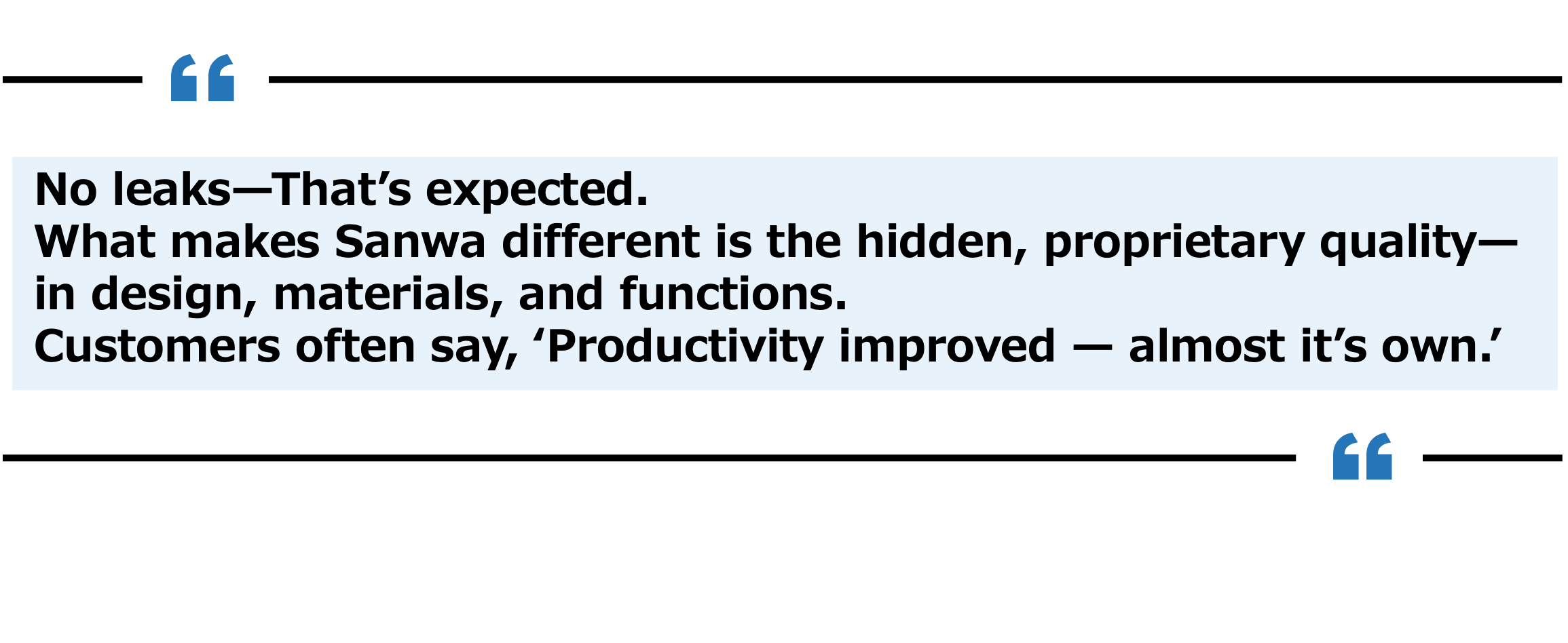 “

No leaks—That’s expected.
What makes Sanwa different is the hidden, proprietary quality—in design, materials, and functions.
Customers often say, ‘Productivity improved — almost it’s own.’

“